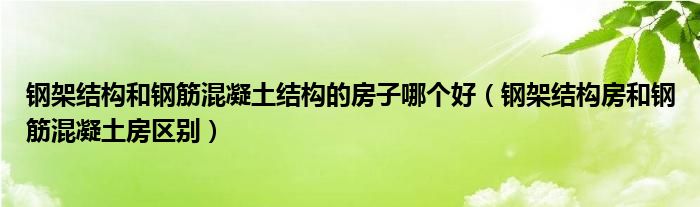 钢架结构和钢筋混凝土结构的房子哪个好（钢架结构房和钢筋混凝土房区别）